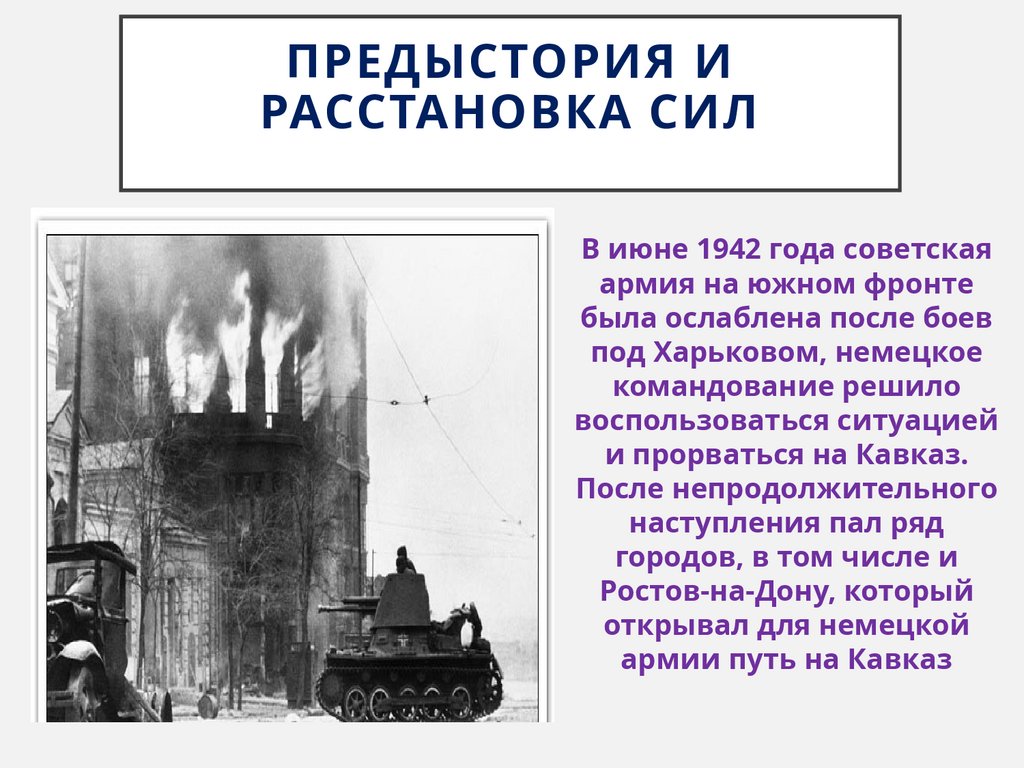 ПРЕДЫСТОРИЯ И РАССТАНОВКА СИЛ

В июне 1942 года советская армия на южном фронте была ослаблена после боев под Харьковом, немецкое командование решило воспользоваться ситуацией и прорваться на Кавказ. После непродолжительного наступления пал ряд городов, в том числе и Ростов-на-Дону, который открывал для немецкой армии путь на Кавказ